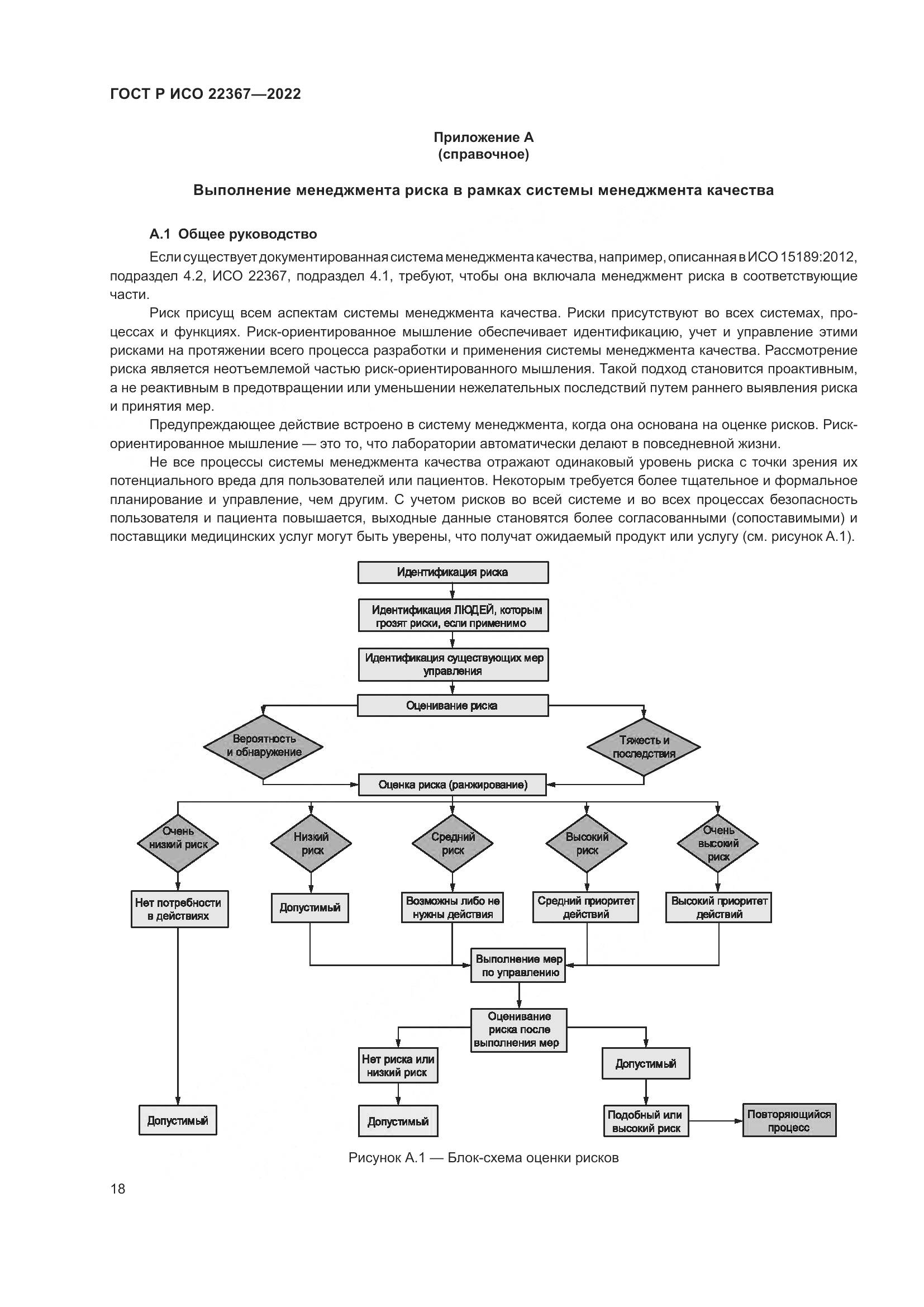 ГОСТ Р ИСО 22367—2022

Приложение А
(справочное)

Выполнение менеджмента риска в рамках системы менеджмента качества

А.1 Общее руководство

Если существует документированная система менеджмента качества, например, описанная в ИСО 15189:2012, подраздел 4.2, ИСО 22367, подраздел 4.1, требуют, чтобы она включала менеджмент риска в соответствующие части.

Риск присущ всем аспектам системы менеджмента качества. Риски присутствуют во всех системах, процессах и функциях. Риск-ориентированное мышление обеспечивает идентификацию, учет и управление этими рисками на протяжении всего процесса разработки и применения системы менеджмента качества. Рассмотрение риска является неотъемлемой частью риск-ориентированного мышления. Такой подход становится проактивным, а не реактивным в предотвращении или уменьшении нежелательных последствий путем раннего выявления риска и принятия мер.

Предупреждающее действие встроено в систему менеджмента, когда она основана на оценке рисков. Риск-ориентированное мышление — это то, что лаборатории автоматически делают в повседневной жизни.

Не все процессы системы менеджмента качества отражают одинаковый уровень риска с точки зрения их потенциального вреда для пользователей или пациентов. Некоторым требуется более тщательное и формальное планирование и управление, чем другим. С учетом рисков во всей системе и во всех процессах безопасность пользователя и пациента повышается, выходные данные становятся более согласованными (сопоставимыми) и поставщики медицинских услуг могут быть уверены, что получат ожидаемый продукт или услугу (см. рисунок А.1).

Идентификация риска
Идентификация ЛЮДЕЙ, которым грозят риски, если применимо
Идентификация существующих мер управления
Оценивание риска
Вероятность и обнаружение
Тяжесть и последствия
Оценка риска (ранжирование)
Очень низкий риск
Низкий риск
Средний риск
Высокий риск
Очень высокий риск
Нет потребности в действиях
Допустимый
Возможны либо не нужны действия
Средний приоритет действий
Высокий приоритет действий
Выполнение мер по управлению
Оценивание риска после выполнения мер
Нет риска или низкий риск
Допустимый
Допустимый
Допустимый
Подобный или высокий риск
Повторяющийся процесс

Рисунок А.1 — Блок-схема оценки рисков

18